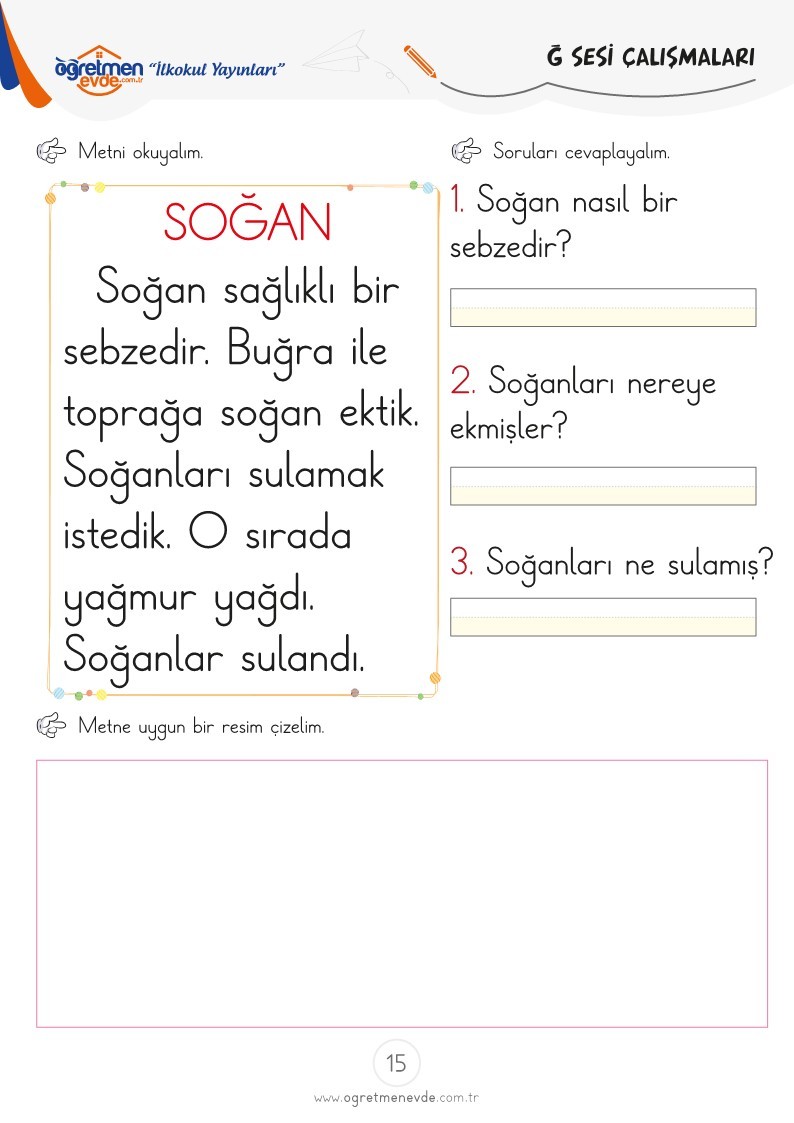 öğretmen evde.com.tr "İlkokul Yayınları"

Ğ SESİ ÇALIŞMALARI

Metni okuyalım.

SOĞAN

Soğan sağlıklı bir sebzedir. Buğra ile toprağa soğan ektik. Soğanları sulamak istedik. O sırada yağmur yağdı. Soğanlar sulandı.

Soruları cevaplayalım.

1. Soğan nasıl bir sebzedir?

2. Soğanları nereye ekmişler?

3. Soğanları ne sulamış?

Metne uygun bir resim çizelim.

15

www.ogretmenevde.com.tr